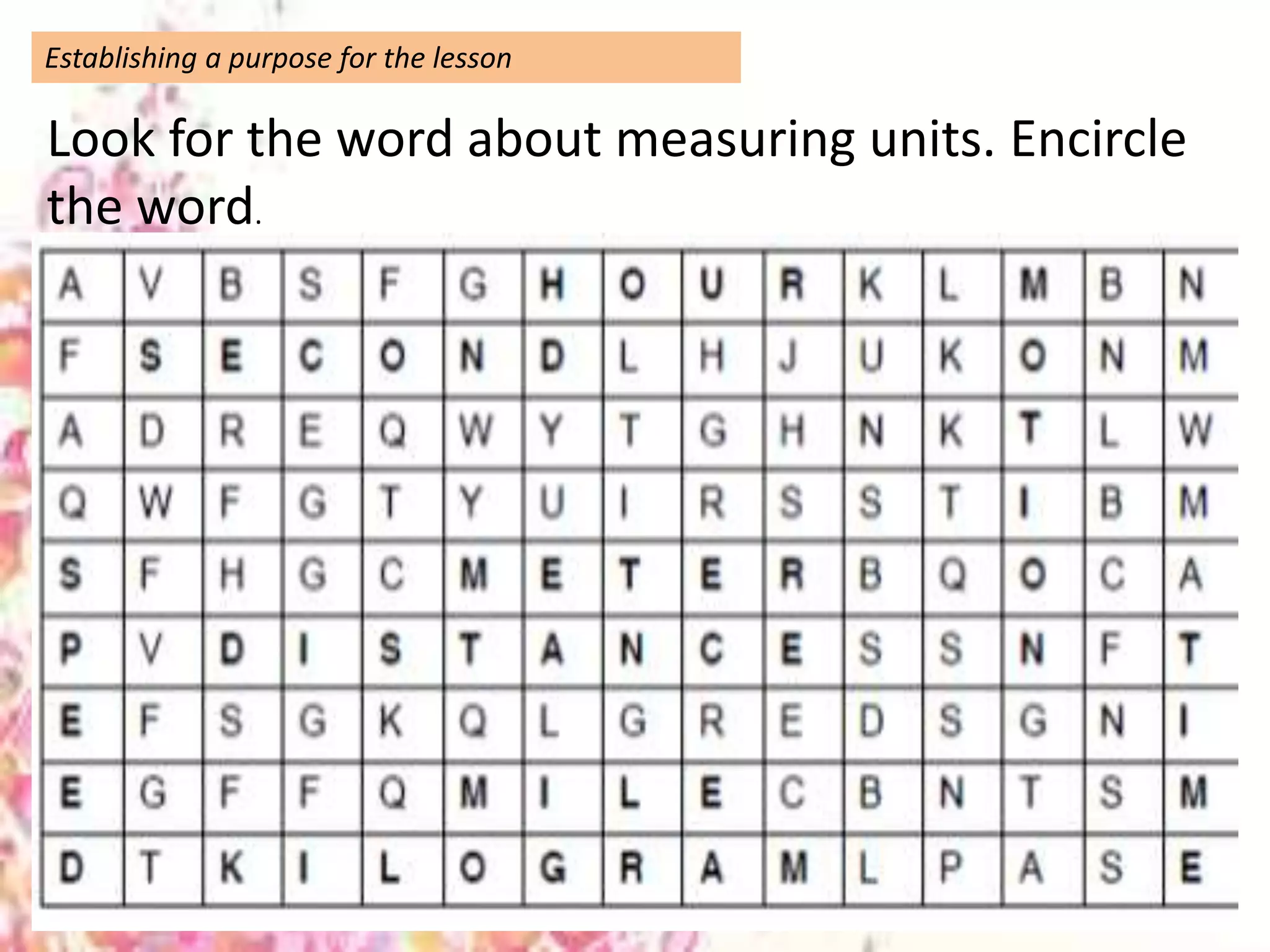 Establishing a purpose for the lesson

Look for the word about measuring units. Encircle the word.

| A | V | B | S | F | G | H | O | U | R | K | L | M | B | N |
|---|---|---|---|---|---|---|---|---|---|---|---|---|---|---|
| F | S | E | C | O | N | D | L | H | J | U | K | O | N | M |
| A | D | R | E | Q | W | Y | T | G | H | N | K | T | L | W |
| Q | W | F | G | T | Y | U | I | R | S | S | T | I | B | M |
| S | F | H | G | C | M | E | T | E | R | B | Q | O | C | A |
| P | V | D | I | S | T | A | N | C | E | S | S | N | F | T |
| E | F | S | G | K | Q | L | G | R | E | D | S | G | N | I |
| E | G | F | F | Q | M | I | L | E | C | B | N | T | S | M |
| D | T | K | I | L | O | G | R | A | M | L | P | A | S | E |